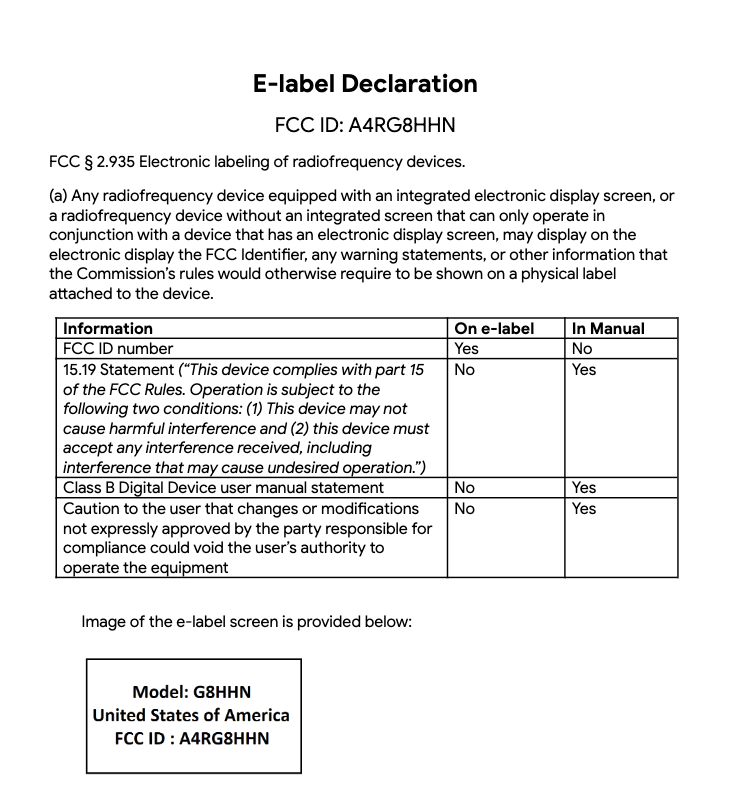 E-label Declaration

FCC ID: A4RG8HHN

FCC § 2.935 Electronic labeling of radiofrequency devices.

(a) Any radiofrequency device equipped with an integrated electronic display screen, or a radiofrequency device without an integrated screen that can only operate in conjunction with a device that has an electronic display screen, may display on the electronic display the FCC Identifier, any warning statements, or other information that the Commission's rules would otherwise require to be shown on a physical label attached to the device.

| Information | On e-label | In Manual |
|---|---|---|
| FCC ID number | Yes | No |
| 15.19 Statement ("This device complies with part 15 of the FCC Rules. Operation is subject to the following two conditions: (1) This device may not cause harmful interference and (2) this device must accept any interference received, including interference that may cause undesired operation.") | No | Yes |
| Class B Digital Device user manual statement | No | Yes |
| Caution to the user that changes or modifications not expressly approved by the party responsible for compliance could void the user's authority to operate the equipment | No | Yes |

Image of the e-label screen is provided below:

Model: G8HHN
United States of America
FCC ID : A4RG8HHN